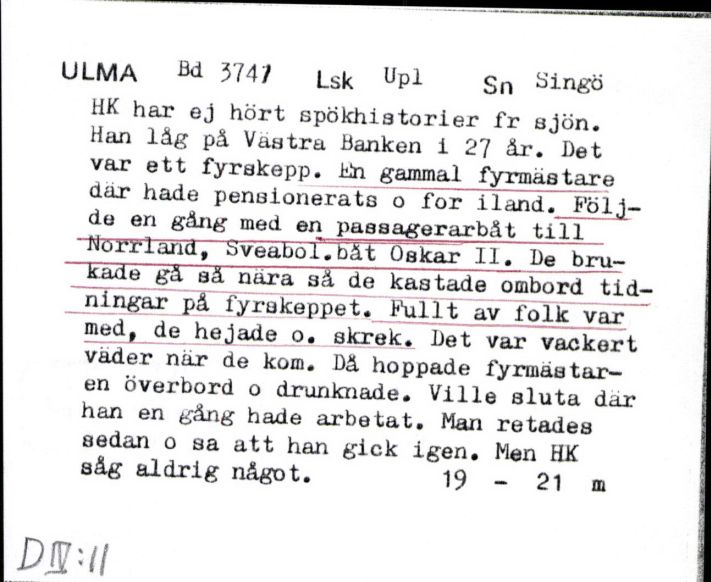 ULMA Bd 3747 Lsk Upl Sn Singö

HK har ej hört spökhistorier fr sjön. Han låg på Västra Banken i 27 år. Det var ett fyrskepp. En gammal fyrmästare där hade pensionerats o for iland. Följde en gång med en passagerarbåt till Norrland, Sveabol.båt Oskar II. De brukade gå så nära så de kastade ombord tidningar på fyrskeppet. Fullt av folk var med, de hejade o. skrek. Det var vackert väder när de kom. Då hoppade fyrmästaren överbord o drunknade. Ville sluta där han en gång hade arbetat. Man retades sedan o sa att han gick igen. Men HK såg aldrig något. 19 - 21 m

D IV:11